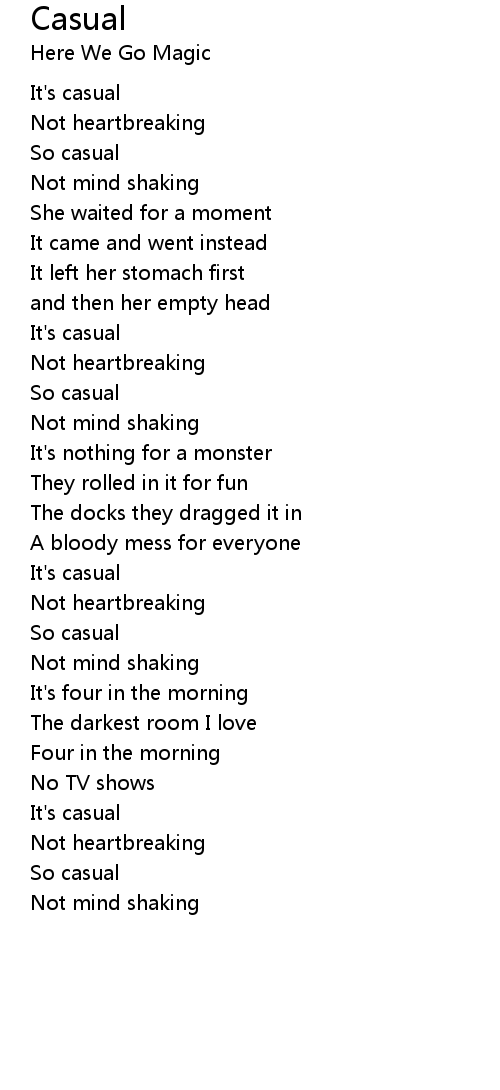 Casual
Here We Go Magic

It's casual
Not heartbreaking
So casual
Not mind shaking
She waited for a moment
It came and went instead
It left her stomach first
and then her empty head
It's casual
Not heartbreaking
So casual
Not mind shaking
It's nothing for a monster
They rolled in it for fun
The docks they dragged it in
A bloody mess for everyone
It's casual
Not heartbreaking
So casual
Not mind shaking
It's four in the morning
The darkest room I love
Four in the morning
No TV shows
It's casual
Not heartbreaking
So casual
Not mind shaking